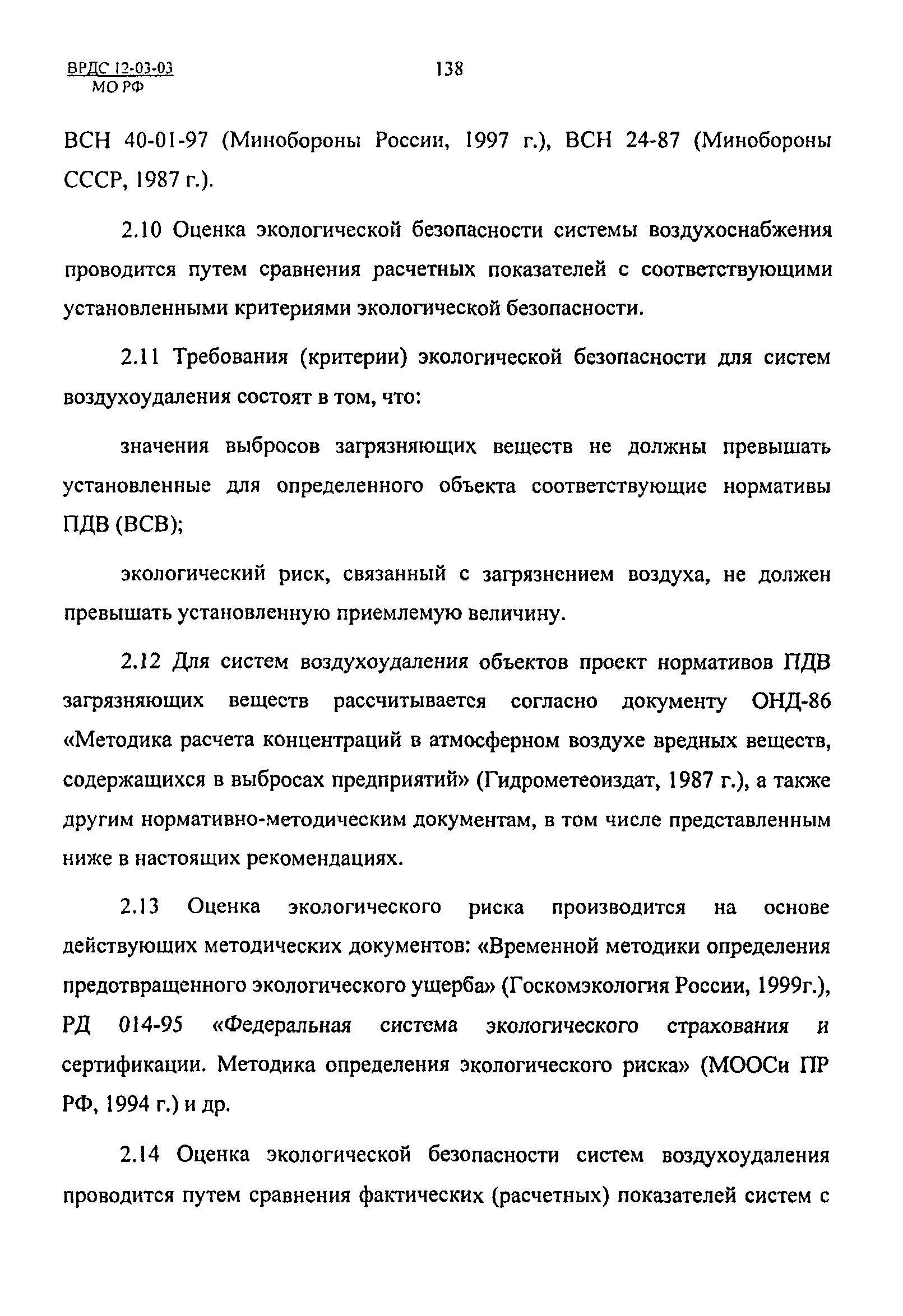 ВРДС 12-03-03
МО РФ

138

ВСН 40-01-97 (Минобороны России, 1997 г.), ВСН 24-87 (Минобороны СССР, 1987 г.).

2.10 Оценка экологической безопасности системы воздухоснабжения проводится путем сравнения расчетных показателей с соответствующими установленными критериями экологической безопасности.

2.11 Требования (критерии) экологической безопасности для систем воздухоудаления состоят в том, что:

значения выбросов загрязняющих веществ не должны превышать установленные для определенного объекта соответствующие нормативы ПДВ (ВСВ);

экологический риск, связанный с загрязнением воздуха, не должен превышать установленную приемлемую величину.

2.12 Для систем воздухоудаления объектов проект нормативов ПДВ загрязняющих веществ рассчитывается согласно документу ОНД-86 «Методика расчета концентраций в атмосферном воздухе вредных веществ, содержащихся в выбросах предприятий» (Гидрометеоиздат, 1987 г.), а также другим нормативно-методическим документам, в том числе представленным ниже в настоящих рекомендациях.

2.13 Оценка экологического риска производится на основе действующих методических документов: «Временной методики определения предотвращенного экологического ущерба» (Госкомэкология России, 1999г.), РД 014-95 «Федеральная система экологического страхования и сертификации. Методика определения экологического риска» (МООСи ПР РФ, 1994 г.) и др.

2.14 Оценка экологической безопасности систем воздухоудаления проводится путем сравнения фактических (расчетных) показателей систем с